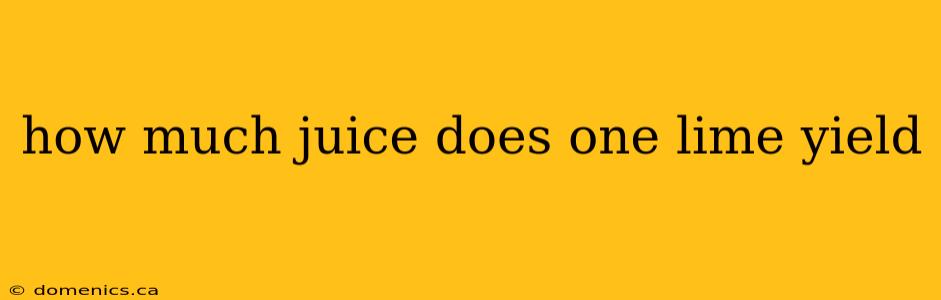 how much juice does one lime yield

© domenics.ca